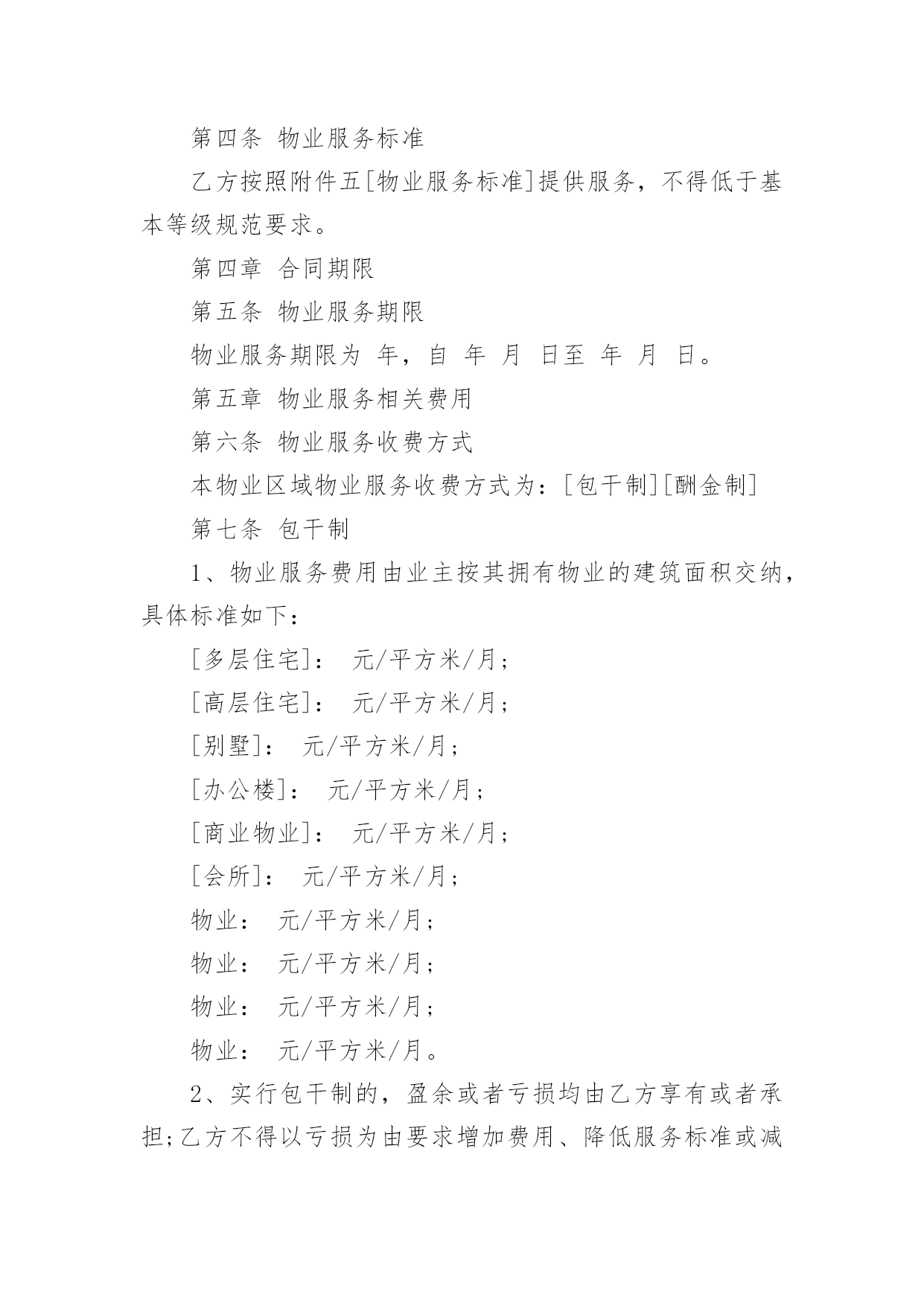 第四条 物业服务标准

乙方按照附件五[物业服务标准]提供服务，不得低于基本等级规范要求。

第四章 合同期限

第五条 物业服务期限

物业服务期限为 年，自 年 月 日至 年 月 日。

第五章 物业服务相关费用

第六条 物业服务收费方式

本物业区域物业服务收费方式为：[包干制][酬金制]

第七条 包干制

1、物业服务费用由业主按其拥有物业的建筑面积交纳，具体标准如下：

[多层住宅]： 元/平方米/月；

[高层住宅]： 元/平方米/月；

[别墅]： 元/平方米/月；

[办公楼]： 元/平方米/月；

[商业物业]： 元/平方米/月；

[会所]： 元/平方米/月；

物业： 元/平方米/月；

物业： 元/平方米/月；

物业： 元/平方米/月；

物业： 元/平方米/月。

2、实行包干制的，盈余或者亏损均由乙方享有或者承担;乙方不得以亏损为由要求增加费用、降低服务标准或减